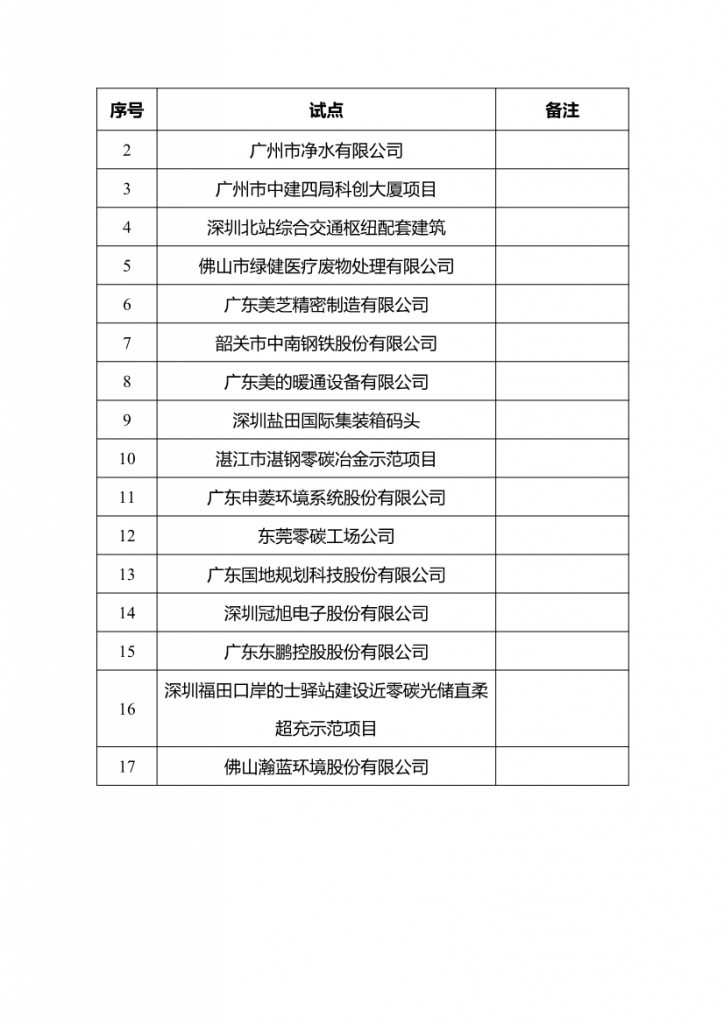 | 序号 | 试点 | 备注 |
|---|---|---|
| 2 | 广州市净水有限公司 | |
| 3 | 广州市中建四局科创大厦项目 | |
| 4 | 深圳北站综合交通枢纽配套建筑 | |
| 5 | 佛山市绿健医疗废物处理有限公司 | |
| 6 | 广东美芝精密制造有限公司 | |
| 7 | 韶关市中南钢铁股份有限公司 | |
| 8 | 广东美的暖通设备有限公司 | |
| 9 | 深圳盐田国际集装箱码头 | |
| 10 | 湛江市湛钢零碳冶金示范项目 | |
| 11 | 广东申菱环境系统股份有限公司 | |
| 12 | 东莞零碳工场公司 | |
| 13 | 广东国地规划科技股份有限公司 | |
| 14 | 深圳冠旭电子股份有限公司 | |
| 15 | 广东东鹏控股股份有限公司 | |
| 16 | 深圳福田口岸的士驿站建设近零碳光储直柔超充示范项目 | |
| 17 | 佛山瀚蓝环境股份有限公司 | |